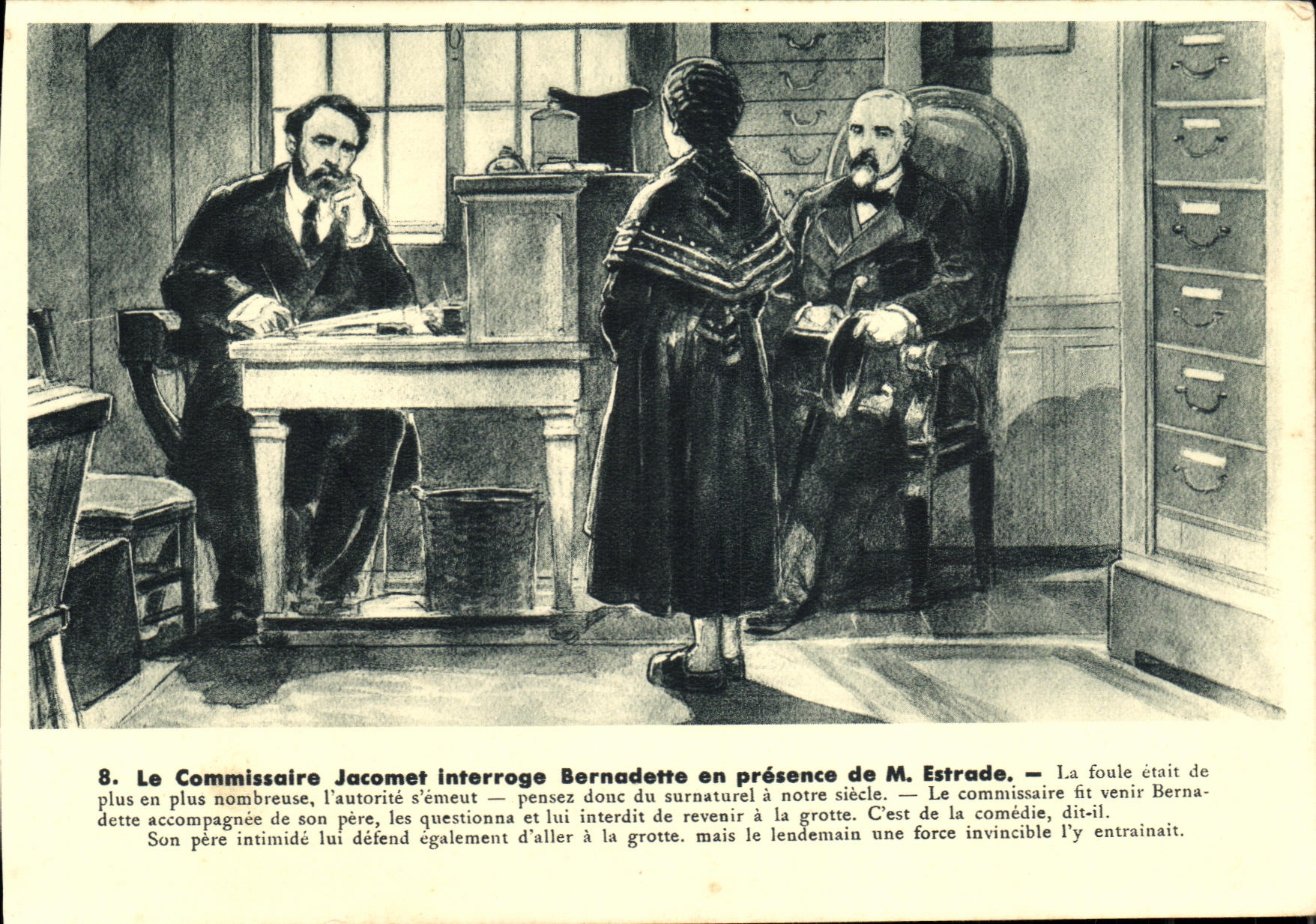 8. Le Commissaire Jacomet interroge Bernadette en présence de M. Estrade. — La foule était de plus en plus nombreuse, l'autorité s'émeut — pensez donc du surnaturel à notre siècle. — Le commissaire fit venir Bernadette accompagnée de son père, les questionna et lui interdit de revenir à la grotte. C'est de la comédie, dit-il.

Son père intimidé lui défend également d'aller à la grotte. mais le lendemain une force invincible l'y entrainait.